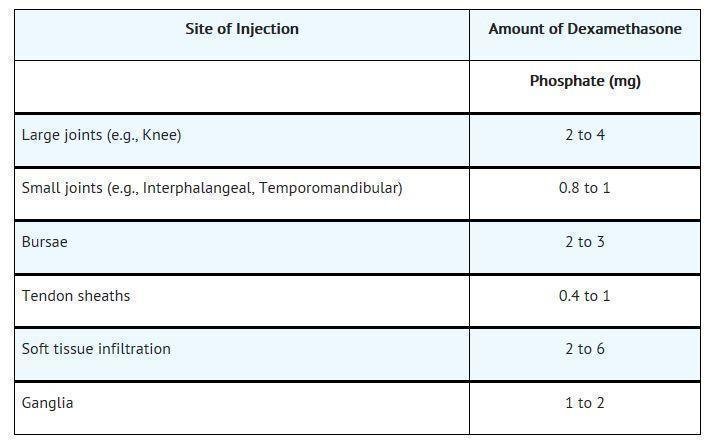 | Site of Injection | Amount of Dexamethasone |
|---|---|
| | Phosphate (mg) |
| Large joints (e.g., Knee) | 2 to 4 |
| Small joints (e.g., Interphalangeal, Temporomandibular) | 0.8 to 1 |
| Bursae | 2 to 3 |
| Tendon sheaths | 0.4 to 1 |
| Soft tissue infiltration | 2 to 6 |
| Ganglia | 1 to 2 |